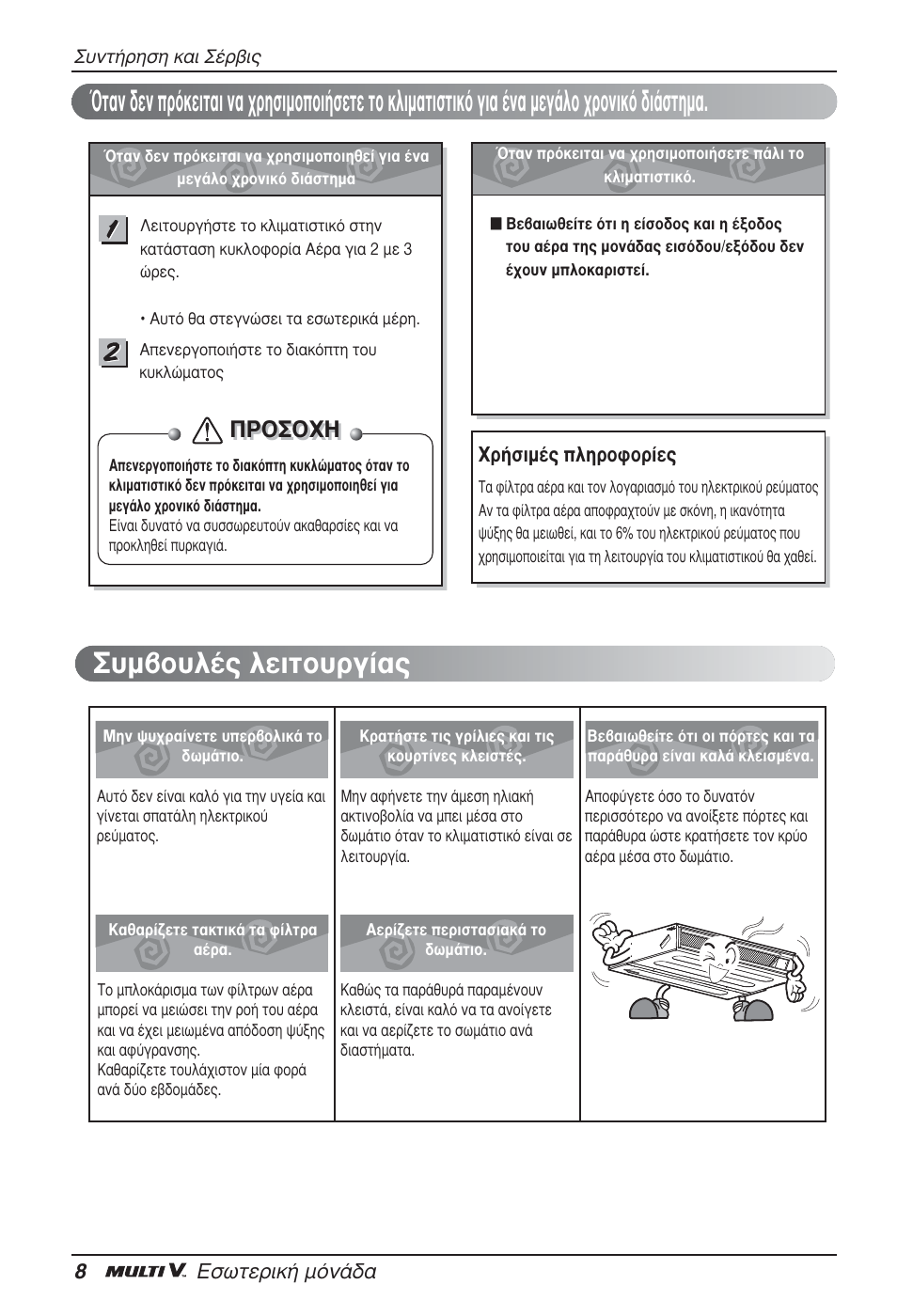 Συντήρηση και Σέρβις

Όταν δεν πρόκειται να χρησιμοποιήσετε το κλιματιστικό για ένα μεγάλο χρονικό διάστημα.

Όταν δεν πρόκειται να χρησιμοποιηθεί για ένα μεγάλο χρονικό διάστημα

1 Λειτουργήστε το κλιματιστικό στην κατάσταση κυκλοφορία Αέρα για 2 με 3 ώρες.

• Αυτό θα στεγνώσει τα εσωτερικά μέρη.

2 Απενεργοποιήστε το διακόπτη του κυκλώματος

ΠΡΟΣΟΧΗ

Απενεργοποιήστε το διακόπτη κυκλώματος όταν το κλιματιστικό δεν πρόκειται να χρησιμοποιηθεί για μεγάλο χρονικό διάστημα.
Είναι δυνατό να συσσωρευτούν ακαθαρσίες και να προκληθεί πυρκαγιά.

Όταν πρόκειται να χρησιμοποιήσετε πάλι το κλιματιστικό.

■ Βεβαιωθείτε ότι η είσοδος και η έξοδος του αέρα της μονάδας εισόδου/εξόδου δεν έχουν μπλοκαριστεί.

Χρήσιμές πληροφορίες

Τα φίλτρα αέρα και τον λογαριασμό του ηλεκτρικού ρεύματος
Αν τα φίλτρα αέρα αποφραχτούν με σκόνη, η ικανότητα ψύξης θα μειωθεί, και το 6% του ηλεκτρικού ρεύματος που χρησιμοποιείται για τη λειτουργία του κλιματιστικού θα χαθεί.

Συμβουλές λειτουργίας

Μην ψυχραίνετε υπερβολικά το δωμάτιο.

Αυτό δεν είναι καλό για την υγεία και γίνεται σπατάλη ηλεκτρικού ρεύματος.

Κρατήστε τις γρίλιες και τις κουρτίνες κλειστές.

Μην αφήνετε την άμεση ηλιακή ακτινοβολία να μπει μέσα στο δωμάτιο όταν το κλιματιστικό είναι σε λειτουργία.

Βεβαιωθείτε ότι οι πόρτες και τα παράθυρα είναι καλά κλεισμένα.

Αποφύγετε όσο το δυνατόν περισσότερο να ανοίξετε πόρτες και παράθυρα ώστε κρατήσετε τον κρύο αέρα μέσα στο δωμάτιο.

Καθαρίζετε τακτικά τα φίλτρα αέρα.

Το μπλοκάρισμα των φίλτρων αέρα μπορεί να μειώσει την ροή του αέρα και να έχει μειωμένα απόδοση ψύξης και αφύγρανσης.
Καθαρίζετε τουλάχιστον μία φορά ανά δύο εβδομάδες.

Αερίζετε περιστασιακά το δωμάτιο.

Καθώς τα παράθυρά παραμένουν κλειστά, είναι καλό να τα ανοίγετε και να αερίζετε το σωμάτιο ανά διαστήματα.

8 MULTI V. Εσωτερική μονάδα